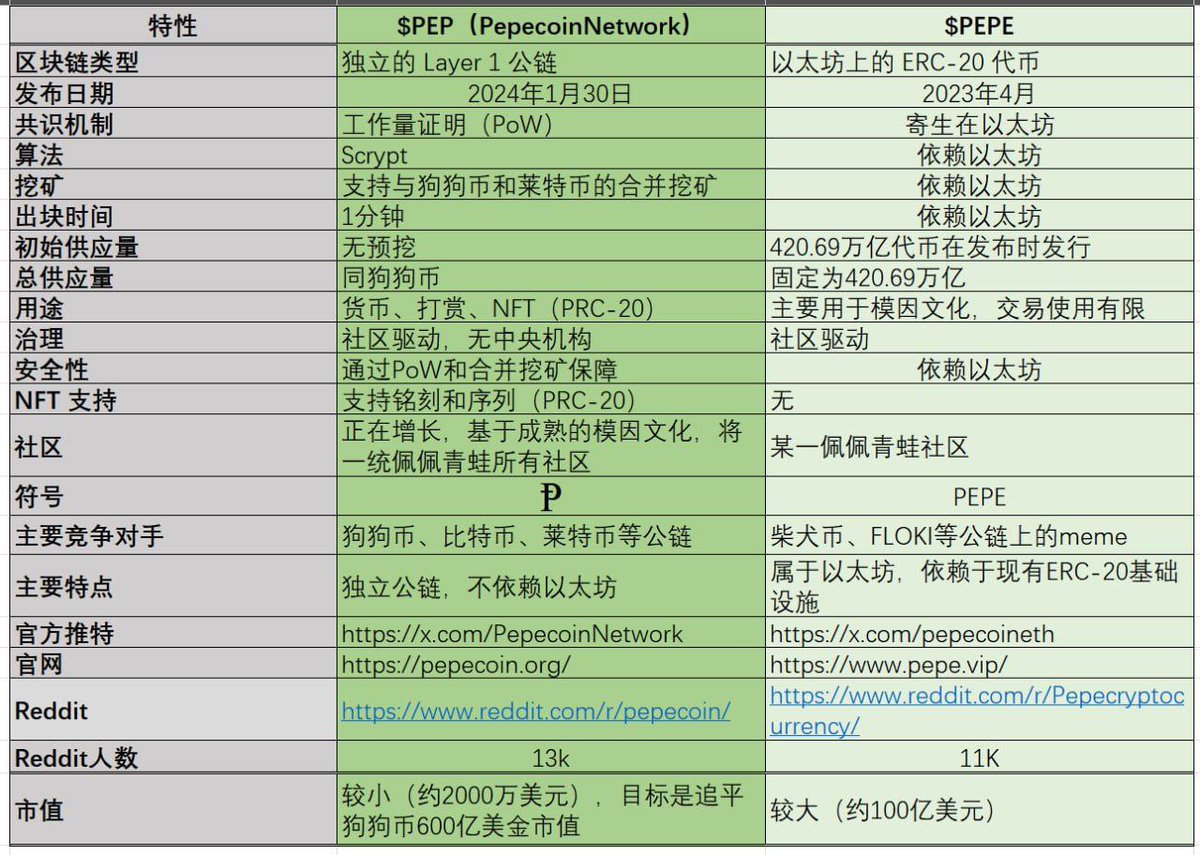 | 特性 | \$PEP（PepecoinNetwork） | \$PEPE |
|---|---|---|
| 区块链类型 | 独立的 Layer 1 公链 | 以太坊上的 ERC-20 代币 |
| 发布日期 | 2024年1月30日 | 2023年4月 |
| 共识机制 | 工作量证明（PoW） | 寄生在以太坊 |
| 算法 | Scrypt | 依赖以太坊 |
| 挖矿 | 支持与狗狗币和莱特币的合并挖矿 | 依赖以太坊 |
| 出块时间 | 1分钟 | 依赖以太坊 |
| 初始供应量 | 无预挖 | 420.69万亿代币在发布时发行 |
| 总供应量 | 同狗狗币 | 固定为420.69万亿 |
| 用途 | 货币、打赏、NFT（PRC-20） | 主要用于模因文化，交易使用有限 |
| 治理 | 社区驱动，无中央机构 | 社区驱动 |
| 安全性 | 通过PoW和合并挖矿保障 | 依赖以太坊 |
| NFT 支持 | 支持铭刻和序列（PRC-20） | 无 |
| 社区 | 正在增长，基于成熟的模因文化，将一统佩佩青蛙所有社区 | 某一佩佩青蛙社区 |
| 符号 | Ᵽ | PEPE |
| 主要竞争对手 | 狗狗币、比特币、莱特币等公链 | 柴犬币、FLOKI等公链上的meme |
| 主要特点 | 独立公链，不依赖以太坊 | 属于以太坊，依赖于现有ERC-20基础设施 |
| 官方推特 | https://x.com/PepecoinNetwork | https://x.com/pepecoineth |
| 官网 | https://pepecoin.org/ | https://www.pepe.vip/ |
| Reddit | https://www.reddit.com/r/pepecoin/ | https://www.reddit.com/r/Pepecryptocurrency/ |
| Reddit人数 | 13k | 11K |
| 市值 | 较小（约2000万美元），目标是追平狗狗币600亿美金市值 | 较大（约100亿美元） |